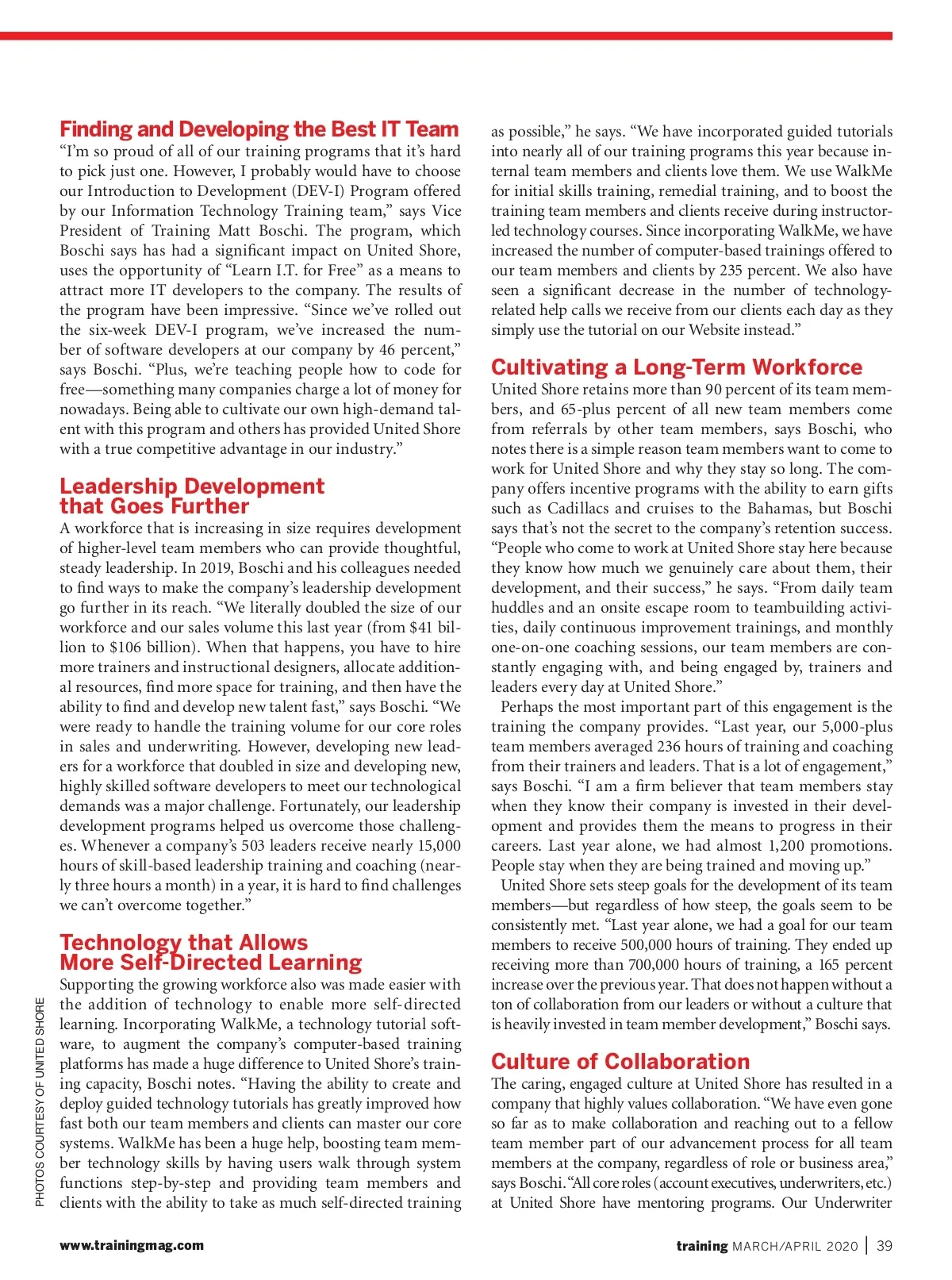 Finding and Developing the Best IT Team
"I'm so proud of all of our training programs that it's hard to pick just one. However, I probably would have to choose our Introduction to Development (DEV-I) Program offered by our Information Technology Training team," says Vice President of Training Matt Boschi. The program, which Boschi says has had a significant impact on United Shore, uses the opportunity of "Learn I.T. for Free" as a means to attract more IT developers to the company. The results of the program have been impressive. "Since we've rolled out the six-week DEV-I program, we've increased the number of software developers at our company by 46 percent," says Boschi. "Plus, we're teaching people how to code for free—something many companies charge a lot of money for nowadays. Being able to cultivate our own high-demand talent with this program and others has provided United Shore with a true competitive advantage in our industry."

Leadership Development that Goes Further
A workforce that is increasing in size requires development of higher-level team members who can provide thoughtful, steady leadership. In 2019, Boschi and his colleagues needed to find ways to make the company's leadership development go further in its reach. "We literally doubled the size of our workforce and our sales volume this last year (from $41 billion to $106 billion). When that happens, you have to hire more trainers and instructional designers, allocate additional resources, find more space for training, and then have the ability to find and develop new talent fast," says Boschi. "We were ready to handle the training volume for our core roles in sales and underwriting. However, developing new leaders for a workforce that doubled in size and developing new, highly skilled software developers to meet our technological demands was a major challenge. Fortunately, our leadership development programs helped us overcome those challenges. Whenever a company's 503 leaders receive nearly 15,000 hours of skill-based leadership training and coaching (nearly three hours a month) in a year, it is hard to find challenges we can't overcome together."

Technology that Allows More Self-Directed Learning
Supporting the growing workforce also was made easier with the addition of technology to enable more self-directed learning. Incorporating WalkMe, a technology tutorial software, to augment the company's computer-based training platforms has made a huge difference to United Shore's training capacity, Boschi notes. "Having the ability to create and deploy guided technology tutorials has greatly improved how fast both our team members and clients can master our core systems. WalkMe has been a huge help, boosting team member technology skills by having users walk through system functions step-by-step and providing team members and clients with the ability to take as much self-directed training as possible," he says. "We have incorporated guided tutorials into nearly all of our training programs this year because internal team members and clients love them. We use WalkMe for initial skills training, remedial training, and to boost the training team members and clients receive during instructor-led technology courses. Since incorporating WalkMe, we have increased the number of computer-based trainings offered to our team members and clients by 235 percent. We also have seen a significant decrease in the number of technology-related help calls we receive from our clients each day as they simply use the tutorial on our Website instead."

Cultivating a Long-Term Workforce
United Shore retains more than 90 percent of its team members, and 65-plus percent of all new team members come from referrals by other team members, says Boschi, who notes there is a simple reason team members want to come to work for United Shore and why they stay so long. The company offers incentive programs with the ability to earn gifts such as Cadillacs and cruises to the Bahamas, but Boschi says that's not the secret to the company's retention success. "People who come to work at United Shore stay here because they know how much we genuinely care about them, their development, and their success," he says. "From daily team huddles and an onsite escape room to teambuilding activities, daily continuous improvement trainings, and monthly one-on-one coaching sessions, our team members are constantly engaging with, and being engaged by, trainers and leaders every day at United Shore."

Perhaps the most important part of this engagement is the training the company provides. "Last year, our 5,000-plus team members averaged 236 hours of training and coaching from their trainers and leaders. That is a lot of engagement," says Boschi. "I am a firm believer that team members stay when they know their company is invested in their development and provides them the means to progress in their careers. Last year alone, we had almost 1,200 promotions. People stay when they are being trained and moving up."

United Shore sets steep goals for the development of its team members—but regardless of how steep, the goals seem to be consistently met. "Last year alone, we had a goal for our team members to receive 500,000 hours of training. They ended up receiving more than 700,000 hours of training, a 165 percent increase over the previous year. That does not happen without a ton of collaboration from our leaders or without a culture that is heavily invested in team member development," Boschi says.

Culture of Collaboration
The caring, engaged culture at United Shore has resulted in a company that highly values collaboration. "We have even gone so far as to make collaboration and reaching out to a fellow team member part of our advancement process for all team members at the company, regardless of role or business area," says Boschi. "All core roles (account executives, underwriters, etc.) at United Shore have mentoring programs. Our Underwriter

PHOTOS COURTESY OF UNITED SHORE

www.trainingmag.com

training MARCH/APRIL 2020 | 39